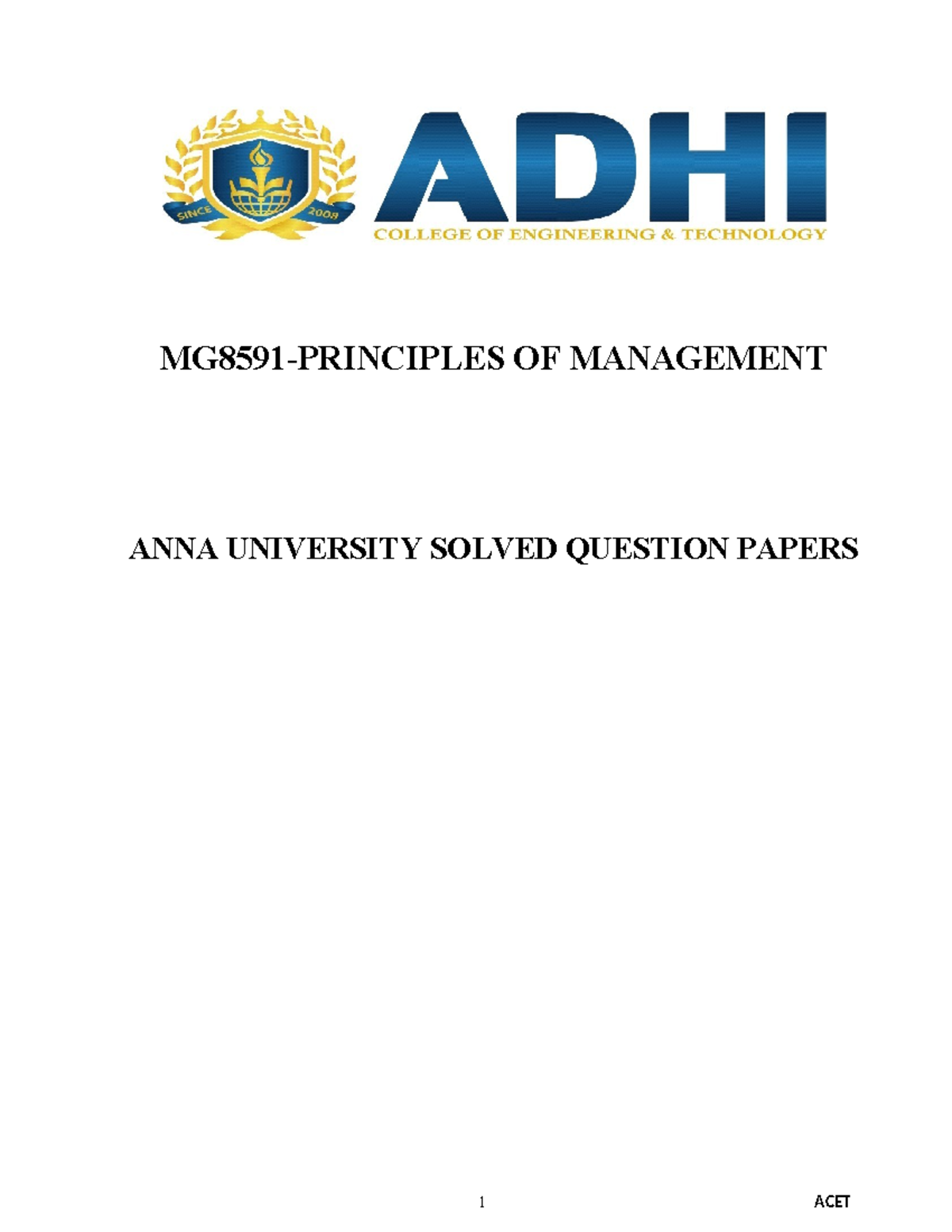 SINCE 2008

ADHI
COLLEGE OF ENGINEERING & TECHNOLOGY

MG8591-PRINCIPLES OF MANAGEMENT

ANNA UNIVERSITY SOLVED QUESTION PAPERS

1

ACET